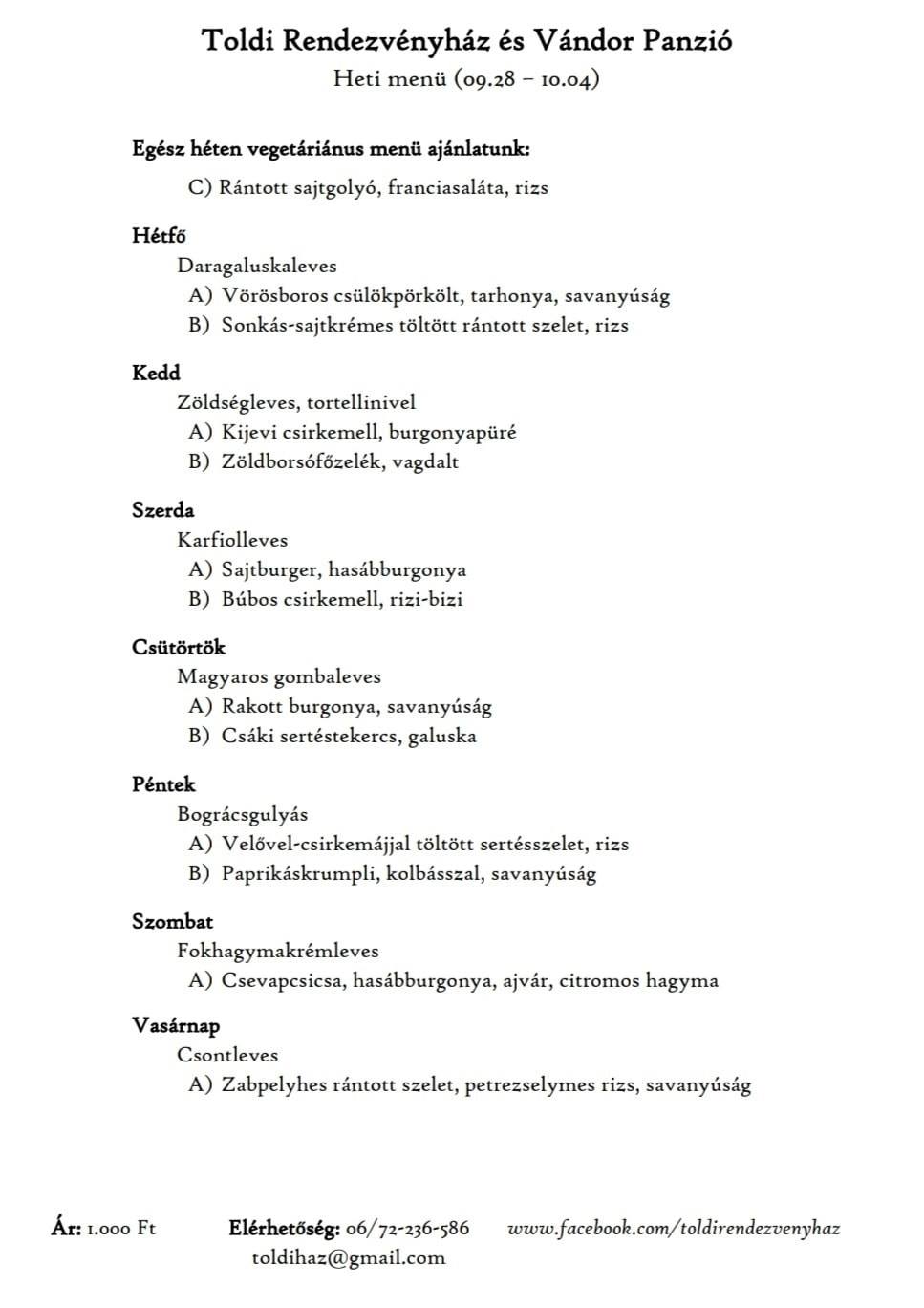 Toldi Rendezvényház és Vándor Panzió
Heti menü (09.28 – 10.04)

Egész héten vegetáriánus menü ajánlatunk:
C) Rántott sajtgolyó, franciasaláta, rizs

Hétfő
Daragaluskaleves
A) Vörösboros csülökpörkölt, tarhonya, savanyúság
B) Sonkás-sajtkrémes töltött rántott szelet, rizs

Kedd
Zöldségleves, tortellinivel
A) Kijevi csirkemell, burgonyapüré
B) Zöldborsófőzelék, vagdalt

Szerda
Karfiolleves
A) Sajtburger, hasábburgonya
B) Búbos csirkemell, rizi-bizi

Csütörtök
Magyaros gombaleves
A) Rakott burgonya, savanyúság
B) Csáki sertéstekercs, galuska

Péntek
Bográcsgulyás
A) Velővel-csirkemájjal töltött sertésszelet, rizs
B) Paprikáskrumpli, kolbásszal, savanyúság

Szombat
Fokhagymakrémleves
A) Csevapcsicsa, hasábburgonya, ajvár, citromos hagyma

Vasárnap
Csontleves
A) Zabpelyhes rántott szelet, petrezselymes rizs, savanyúság

Ár: 1.000 Ft

Elérhetőség: 06/72-236-586
toldihaz@gmail.com

www.facebook.com/toldirendezvenyhaz